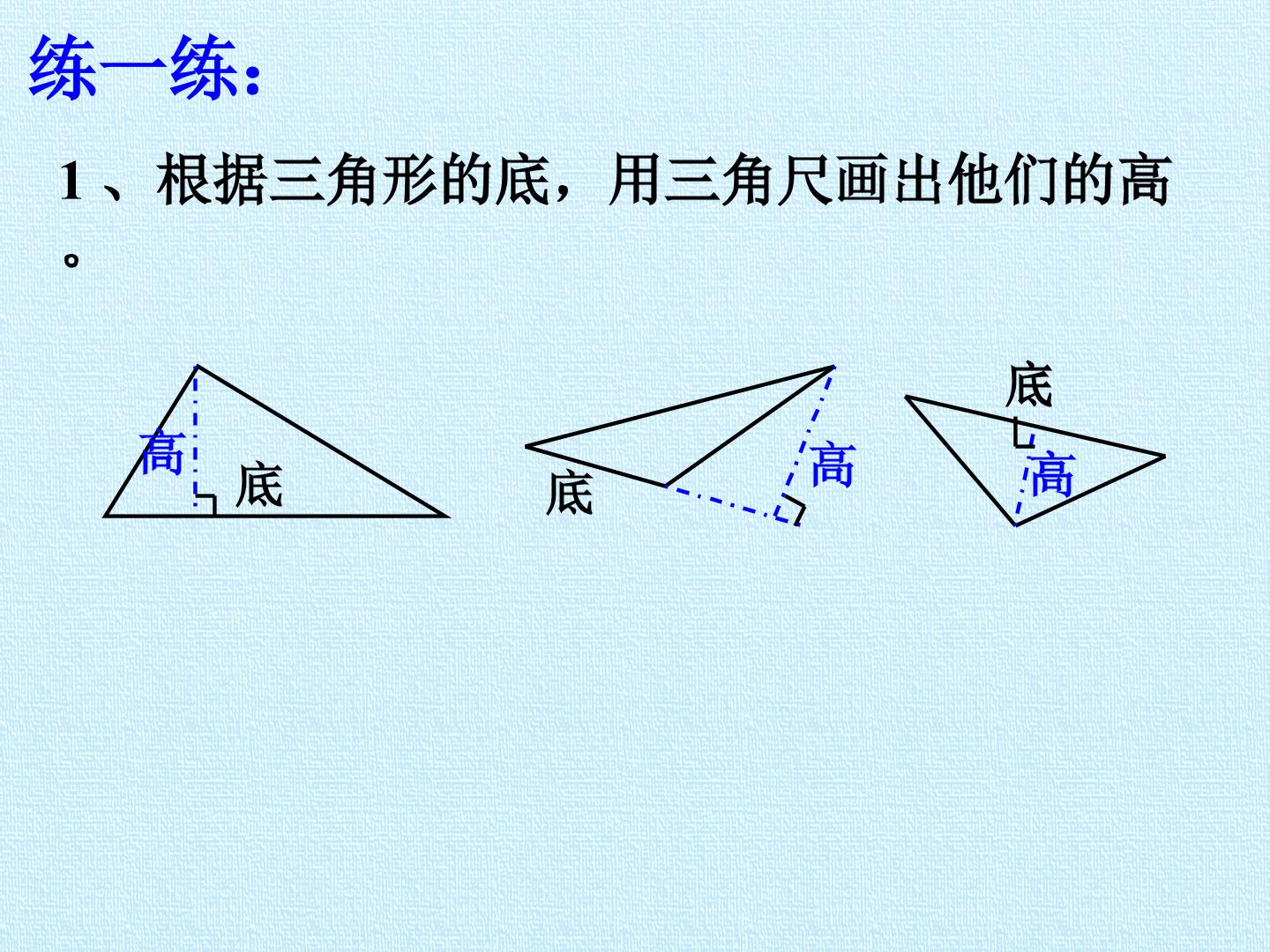 练一练:

1、根据三角形的底，用三角尺画出他们的高。

高
底

底
高

底
高